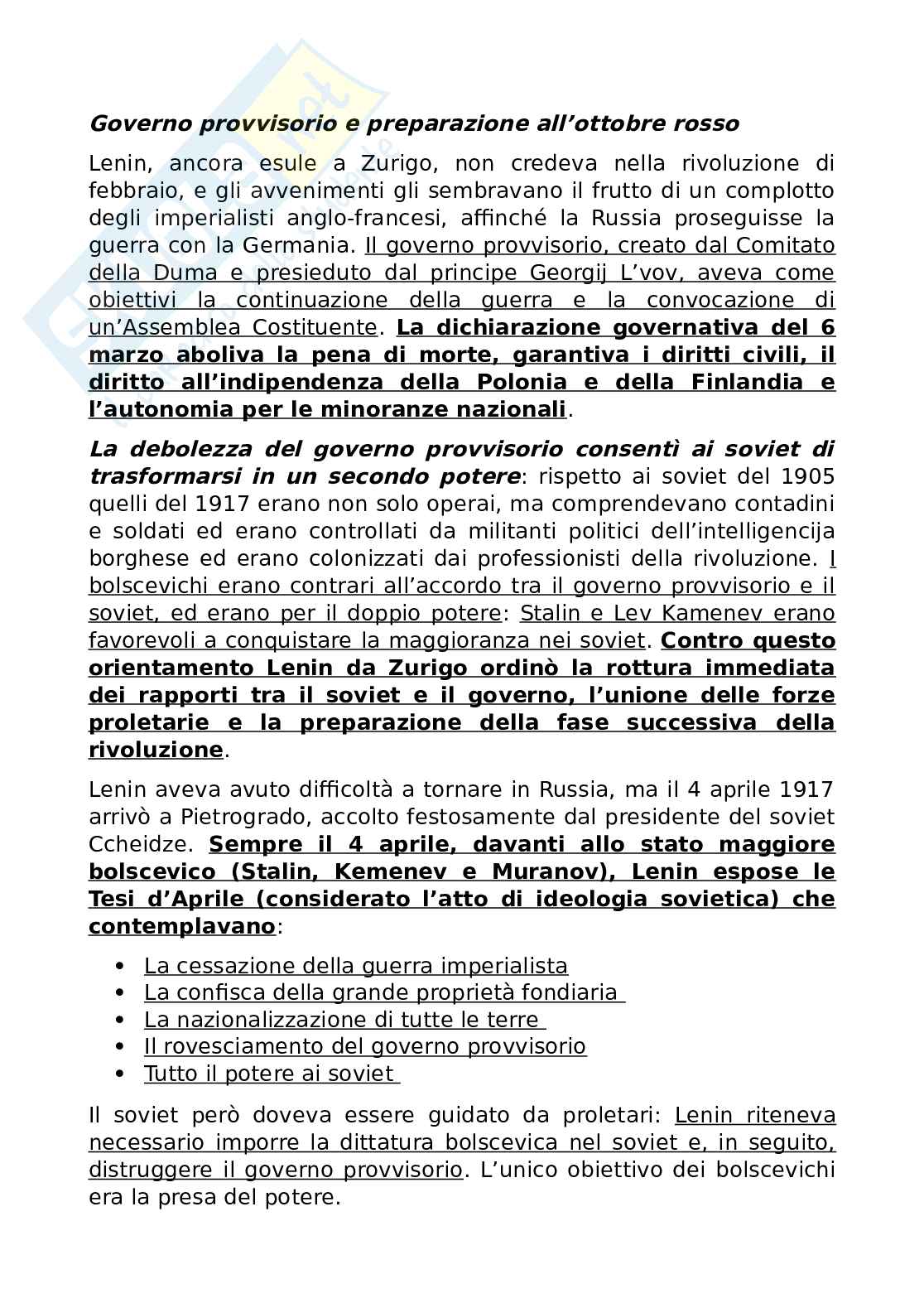 Governo provvisorio e preparazione all'ottobre rosso

Lenin, ancora esule a Zurigo, non credeva nella rivoluzione di febbraio, e gli avvenimenti gli sembravano il frutto di un complotto degli imperialisti anglo-francesi, affinché la Russia proseguisse la guerra con la Germania. Il governo provvisorio, creato dal Comitato della Duma e presieduto dal principe Georgij L'vov, aveva come obiettivi la continuazione della guerra e la convocazione di un'Assemblea Costituente. La dichiarazione governativa del 6 marzo aboliva la pena di morte, garantiva i diritti civili, il diritto all'indipendenza della Polonia e della Finlandia e l'autonomia per le minoranze nazionali.

La debolezza del governo provvisorio consentì ai soviet di trasformarsi in un secondo potere: rispetto ai soviet del 1905 quelli del 1917 erano non solo operai, ma comprendevano contadini e soldati ed erano controllati da militanti politici dell'intelligencija borghese ed erano colonizzati dai professionisti della rivoluzione. I bolscevichi erano contrari all'accordo tra il governo provvisorio e il soviet, ed erano per il doppio potere: Stalin e Lev Kamenev erano favorevoli a conquistare la maggioranza nei soviet. Contro questo orientamento Lenin da Zurigo ordinò la rottura immediata dei rapporti tra il soviet e il governo, l'unione delle forze proletarie e la preparazione della fase successiva della rivoluzione.

Lenin aveva avuto difficoltà a tornare in Russia, ma il 4 aprile 1917 arrivò a Pietrogrado, accolto festosamente dal presidente del soviet Ccheidze. Sempre il 4 aprile, davanti allo stato maggiore bolscevico (Stalin, Kemenev e Muranov), Lenin espose le Tesi d'Aprile (considerato l'atto di ideologia sovietica) che contemplavano:

• La cessazione della guerra imperialista
• La confisca della grande proprietà fondiaria
• La nazionalizzazione di tutte le terre
• Il rovesciamento del governo provvisorio
• Tutto il potere ai soviet

Il soviet però doveva essere guidato da proletari: Lenin riteneva necessario imporre la dittatura bolscevica nel soviet e, in seguito, distruggere il governo provvisorio. L'unico obiettivo dei bolscevichi era la presa del potere.